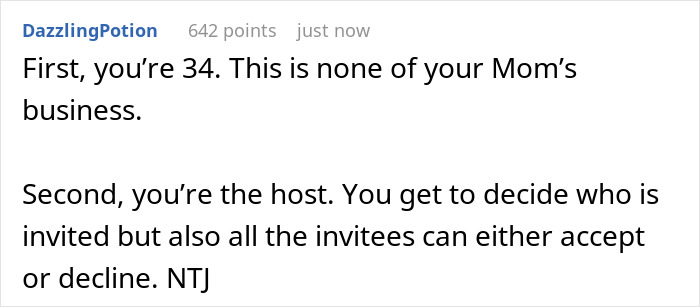 DazzlingPotion 642 points just now

First, you’re 34. This is none of your Mom’s business.

Second, you’re the host. You get to decide who is invited but also all the invitees can either accept or decline. NTJ